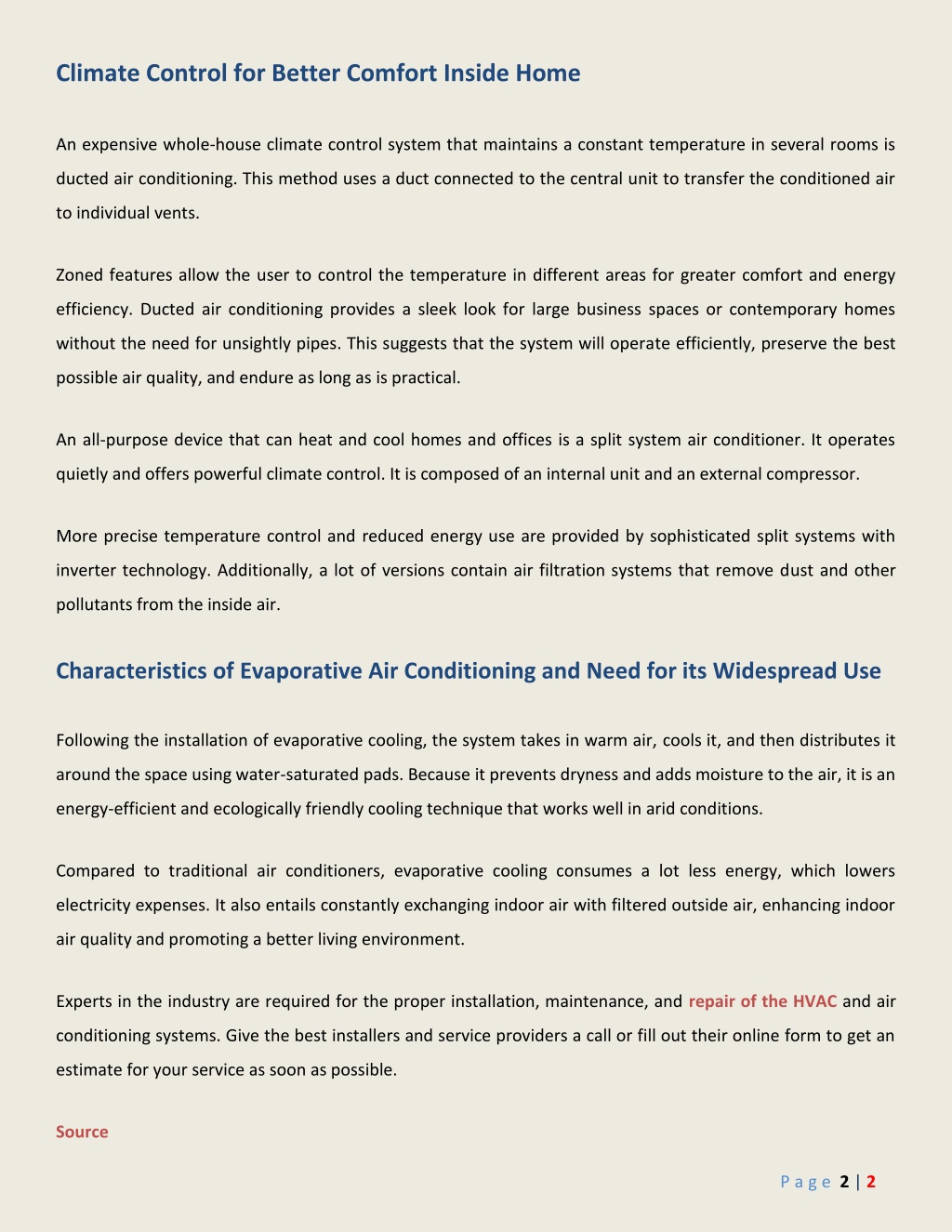 Climate Control for Better Comfort Inside Home

An expensive whole-house climate control system that maintains a constant temperature in several rooms is ducted air conditioning. This method uses a duct connected to the central unit to transfer the conditioned air to individual vents.

Zoned features allow the user to control the temperature in different areas for greater comfort and energy efficiency. Ducted air conditioning provides a sleek look for large business spaces or contemporary homes without the need for unsightly pipes. This suggests that the system will operate efficiently, preserve the best possible air quality, and endure as long as is practical.

An all-purpose device that can heat and cool homes and offices is a split system air conditioner. It operates quietly and offers powerful climate control. It is composed of an internal unit and an external compressor.

More precise temperature control and reduced energy use are provided by sophisticated split systems with inverter technology. Additionally, a lot of versions contain air filtration systems that remove dust and other pollutants from the inside air.

Characteristics of Evaporative Air Conditioning and Need for its Widespread Use

Following the installation of evaporative cooling, the system takes in warm air, cools it, and then distributes it around the space using water-saturated pads. Because it prevents dryness and adds moisture to the air, it is an energy-efficient and ecologically friendly cooling technique that works well in arid conditions.

Compared to traditional air conditioners, evaporative cooling consumes a lot less energy, which lowers electricity expenses. It also entails constantly exchanging indoor air with filtered outside air, enhancing indoor air quality and promoting a better living environment.

Experts in the industry are required for the proper installation, maintenance, and repair of the HVAC and air conditioning systems. Give the best installers and service providers a call or fill out their online form to get an estimate for your service as soon as possible.

Source

Page 2 | 2